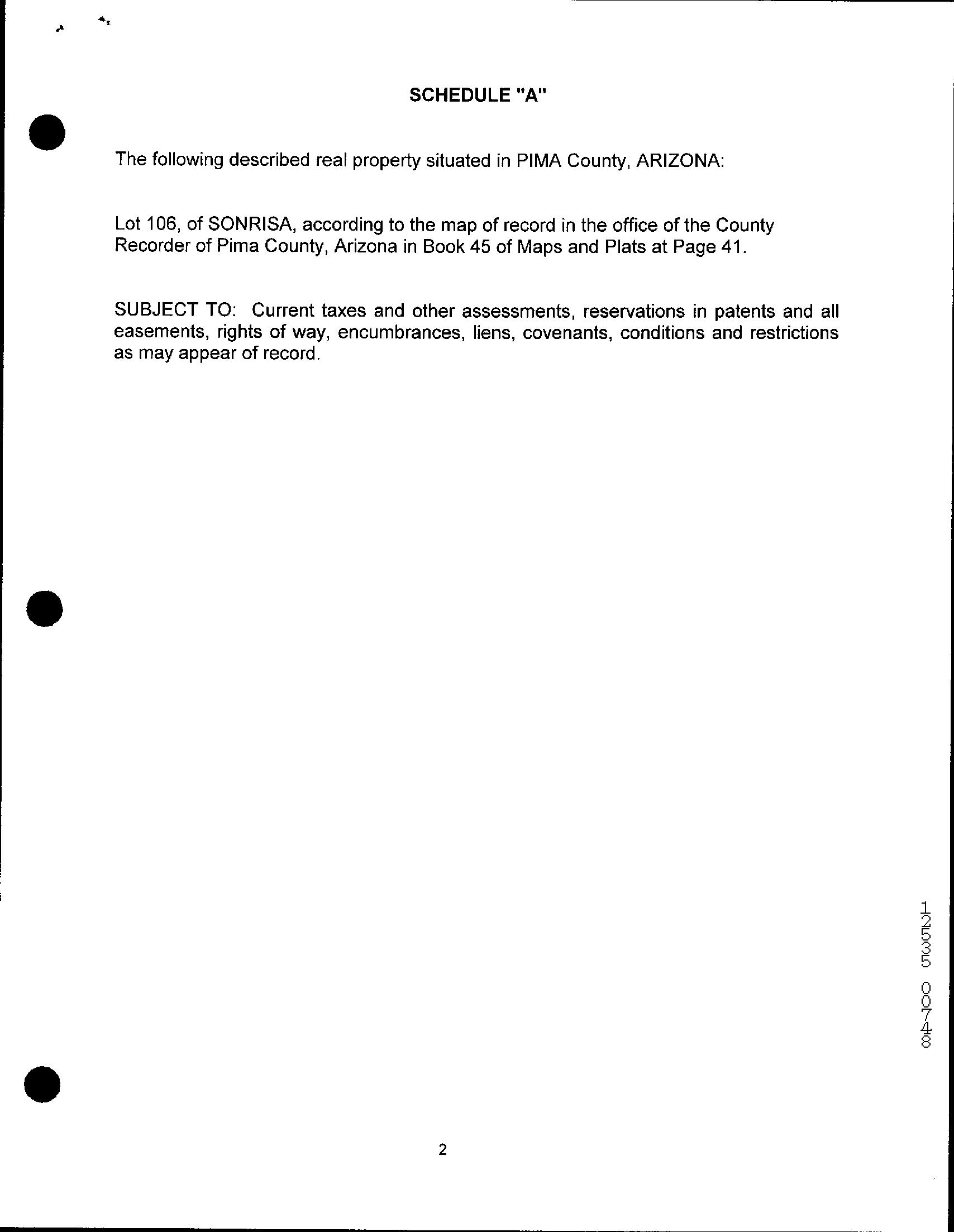 SCHEDULE "A"

The following described real property situated in PIMA County, ARIZONA:

Lot 106, of SONRISA, according to the map of record in the office of the County Recorder of Pima County, Arizona in Book 45 of Maps and Plats at Page 41.

SUBJECT TO: Current taxes and other assessments, reservations in patents and all easements, rights of way, encumbrances, liens, covenants, conditions and restrictions as may appear of record.

12535 00748

2